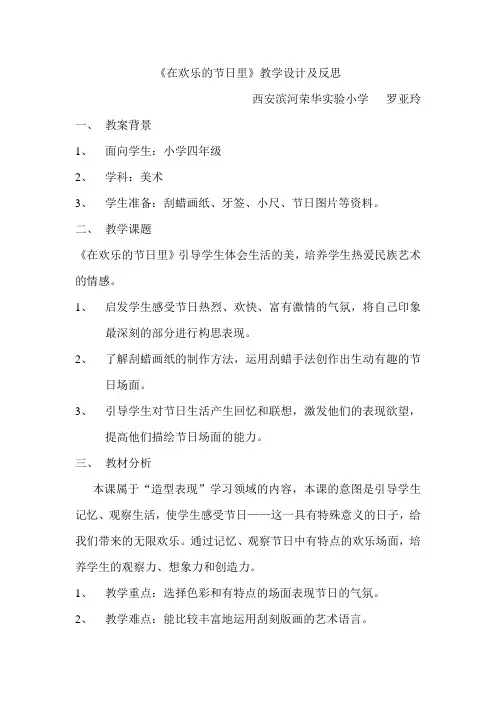 《在欢乐的节日里》教学设计及反思

西安滨河荣华实验小学　罗亚玲

一、　教案背景

1、　面向学生：小学四年级

2、　学科：美术

3、　学生准备：刮蜡画纸、牙签、小尺、节日图片等资料。

二、　教学课题

《在欢乐的节日里》引导学生体会生活的美，培养学生热爱民族艺术的情感。

1、　启发学生感受节日热烈、欢快、富有激情的气氛，将自己印象最深刻的部分进行构思表现。

2、　了解刮蜡画纸的制作方法，运用刮蜡手法创作出生动有趣的节日场面。

3、　引导学生对节日生活产生回忆和联想，激发他们的表现欲望，提高他们描绘节日场面的能力。

三、　教材分析

本课属于“造型表现”学习领域的内容，本课的意图是引导学生记忆、观察生活，使学生感受节日——这一具有特殊意义的日子，给我们带来的无限欢乐。通过记忆、观察节日中有特点的欢乐场面，培养学生的观察力、想象力和创造力。

1、　教学重点：选择色彩和有特点的场面表现节日的气氛。

2、　教学难点：能比较丰富地运用刮刻版画的艺术语言。